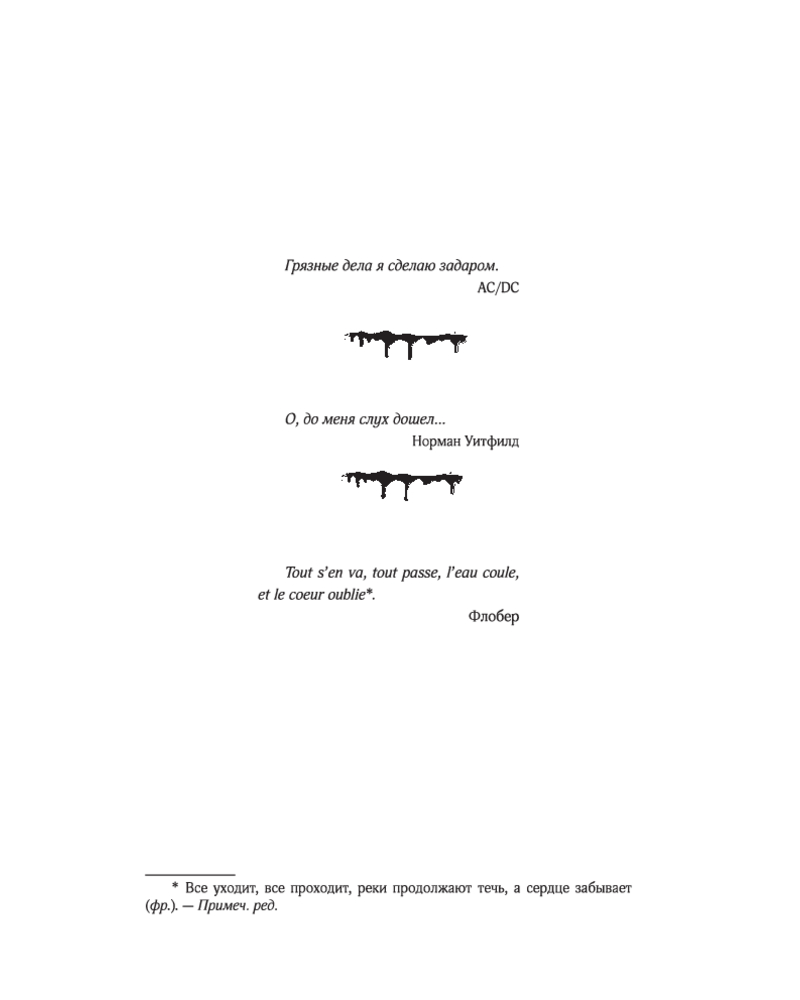 Грязные дела я сделаю задаром.
AC/DC

О, до меня слух дошел...
Норман Уитфилд

Tout s'en va, tout passe, l'eau coule, et le coeur oublie*.
Флобер

* Все уходит, все проходит, реки продолжают течь, а сердце забывает (фр.). — Примеч. ред.